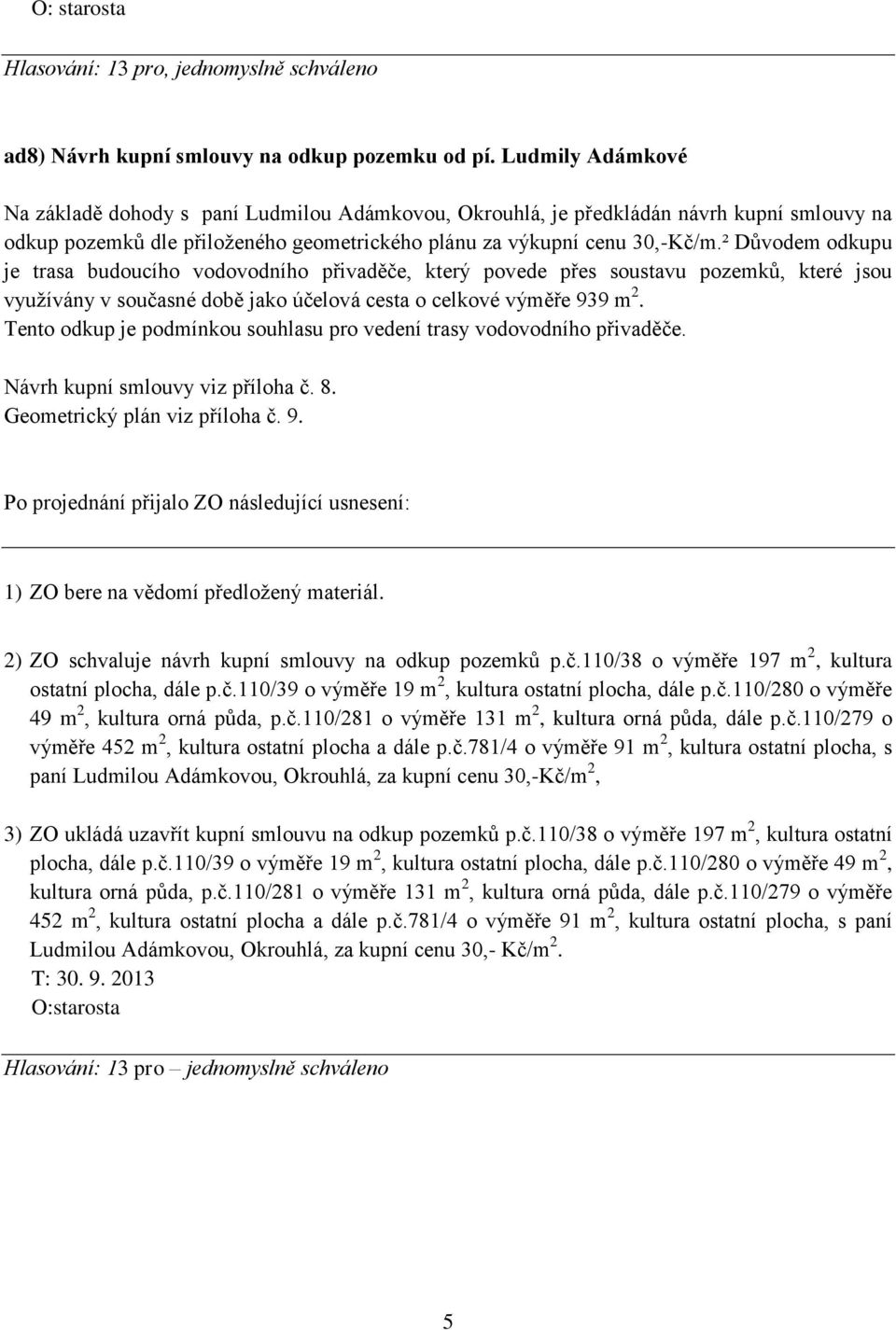 O: starosta

Hlasování: 13 pro, jednomyslně schváleno

ad8) Návrh kupní smlouvy na odkup pozemku od pí. Ludmily Adámkové

Na základě dohody s paní Ludmilou Adámkovou, Okrouhlá, je předkládán návrh kupní smlouvy na odkup pozemků dle přiloženého geometrického plánu za výkupní cenu 30,-Kč/m.² Důvodem odkupu je trasa budoucího vodovodního přivaděče, který povede přes soustavu pozemků, které jsou využívány v současné době jako účelová cesta o celkové výměře 939 m $^2$. Tento odkup je podmínkou souhlasu pro vedení trasy vodovodního přivaděče.

Návrh kupní smlouvy viz příloha č. 8.
Geometrický plán viz příloha č. 9.

Po projednání přijalo ZO následující usnesení:

1) ZO bere na vědomí předložený materiál.

2) ZO schvaluje návrh kupní smlouvy na odkup pozemků p.č.110/38 o výměře 197 m $^2$, kultura ostatní plocha, dále p.č.110/39 o výměře 19 m $^2$, kultura ostatní plocha, dále p.č.110/280 o výměře 49 m $^2$, kultura orná půda, p.č.110/281 o výměře 131 m $^2$, kultura orná půda, dále p.č.110/279 o výměře 452 m $^2$, kultura ostatní plocha a dále p.č.781/4 o výměře 91 m $^2$, kultura ostatní plocha, s paní Ludmilou Adámkovou, Okrouhlá, za kupní cenu 30,-Kč/m $^2$,

3) ZO ukládá uzavřít kupní smlouvu na odkup pozemků p.č.110/38 o výměře 197 m $^2$, kultura ostatní plocha, dále p.č.110/39 o výměře 19 m $^2$, kultura ostatní plocha, dále p.č.110/280 o výměře 49 m $^2$, kultura orná půda, p.č.110/281 o výměře 131 m $^2$, kultura orná půda, dále p.č.110/279 o výměře 452 m $^2$, kultura ostatní plocha a dále p.č.781/4 o výměře 91 m $^2$, kultura ostatní plocha, s paní Ludmilou Adámkovou, Okrouhlá, za kupní cenu 30,- Kč/m $^2$.
T: 30. 9. 2013
O:starosta

Hlasování: 13 pro – jednomyslně schváleno

5